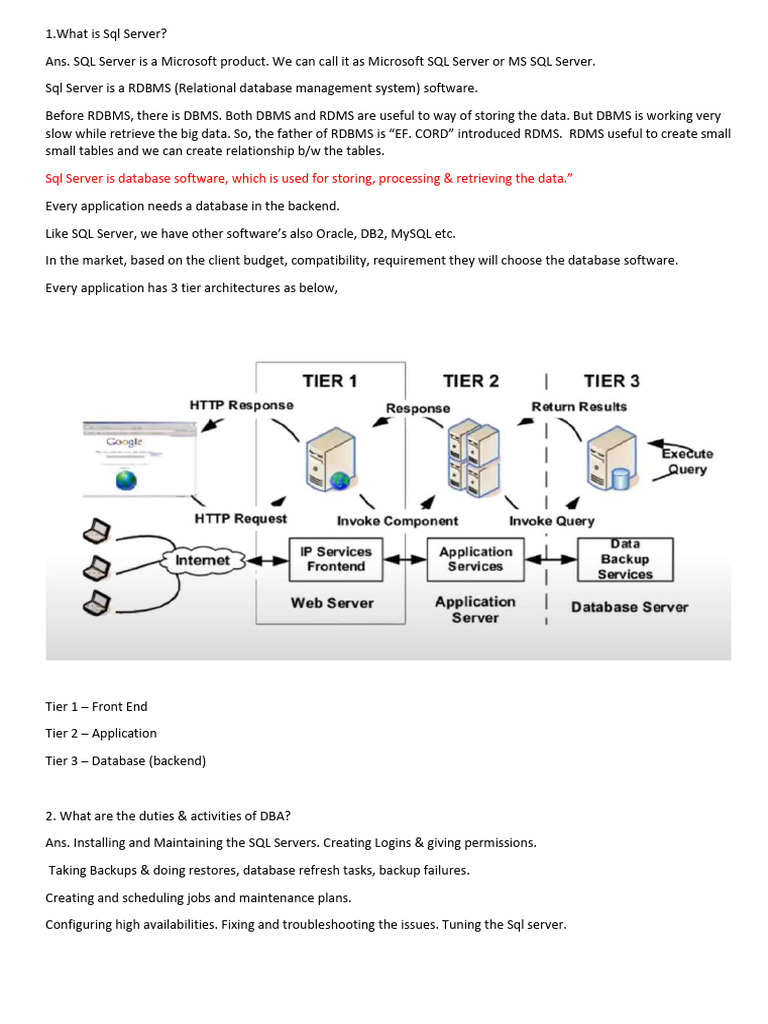 1.What is Sql Server?

Ans. SQL Server is a Microsoft product. We can call it as Microsoft SQL Server or MS SQL Server.

Sql Server is a RDBMS (Relational database management system) software.

Before RDBMS, there is DBMS. Both DBMS and RDMS are useful to way of storing the data. But DBMS is working very slow while retrieve the big data. So, the father of RDBMS is "EF. CORD" introduced RDMS. RDMS useful to create small small tables and we can create relationship b/w the tables.

Sql Server is database software, which is used for storing, processing & retrieving the data."

Every application needs a database in the backend.

Like SQL Server, we have other software's also Oracle, DB2, MySQL etc.

In the market, based on the client budget, compatibility, requirement they will choose the database software.

Every application has 3 tier architectures as below,

TIER 1
TIER 2
TIER 3
HTTP Response
Response
Return Results
Google
Execute Query
HTTP Request
Invoke Component
Invoke Query
Internet
IP Services Frontend
Application Services
Data Backup Services
Web Server
Application Server
Database Server

Tier 1 – Front End

Tier 2 – Application

Tier 3 – Database (backend)

2. What are the duties & activities of DBA?

Ans. Installing and Maintaining the SQL Servers. Creating Logins & giving permissions.

Taking Backups & doing restores, database refresh tasks, backup failures.

Creating and scheduling jobs and maintenance plans.

Configuring high availabilities. Fixing and troubleshooting the issues. Tuning the Sql server.